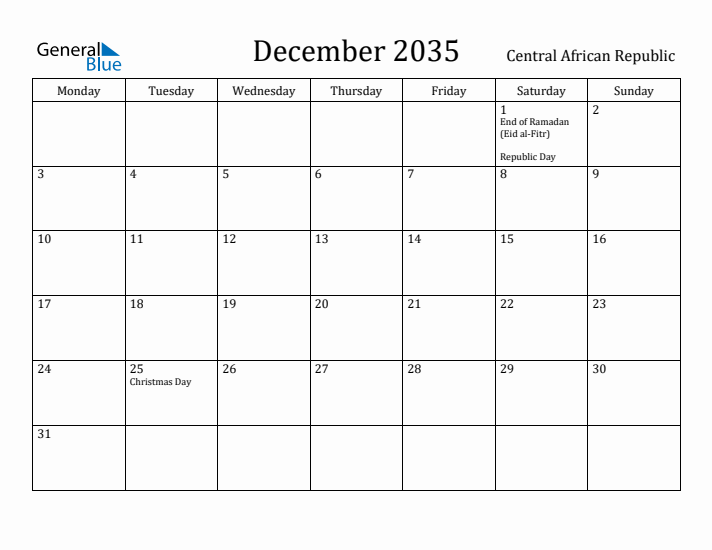 General Blue

December 2035

Central African Republic

| Monday | Tuesday | Wednesday | Thursday | Friday | Saturday | Sunday |
|---|---|---|---|---|---|---|
| | | | | | 1 End of Ramadan (Eid al-Fitr) Republic Day | 2 |
| 3 | 4 | 5 | 6 | 7 | 8 | 9 |
| 10 | 11 | 12 | 13 | 14 | 15 | 16 |
| 17 | 18 | 19 | 20 | 21 | 22 | 23 |
| 24 | 25 Christmas Day | 26 | 27 | 28 | 29 | 30 |
| 31 | | | | | | |